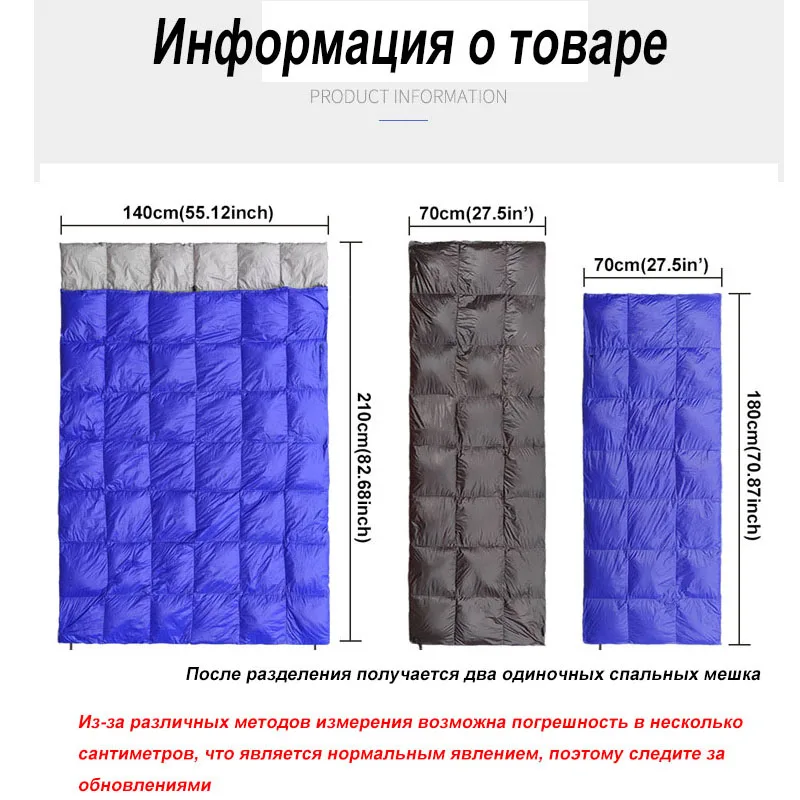 Информация о товаре

PRODUCT INFORMATION

140cm(55.12inch)

210cm(82.68inch)

70cm(27.5in')

70cm(27.5in')

180cm(70.87inch)

После разделения получается два одиночных спальных мешка

Из-за различных методов измерения возможна погрешность в несколько сантиметров, что является нормальным явлением, поэтому следите за обновлениями